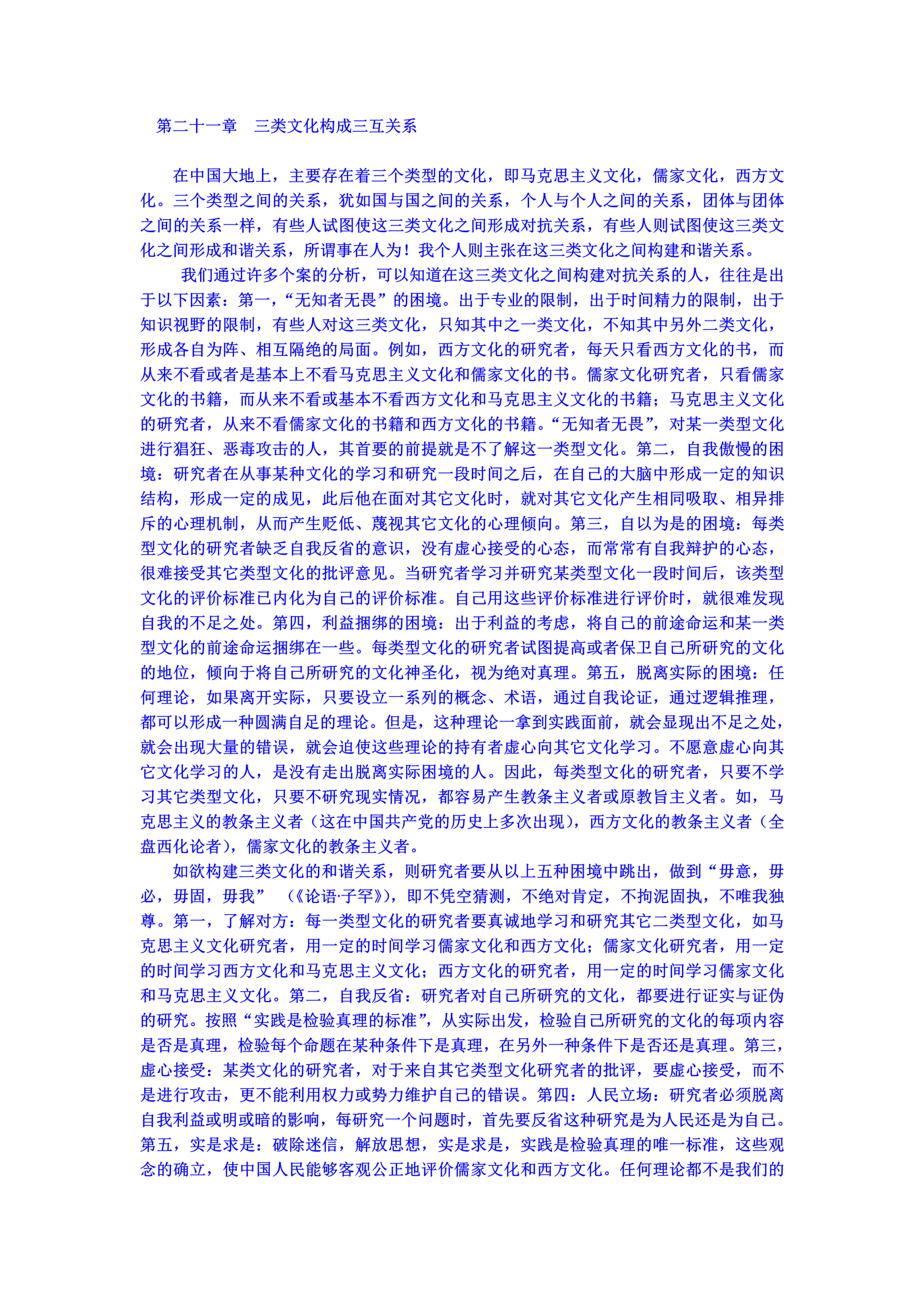 第二十一章　三类文化构成三互关系

在中国大地上，主要存在着三个类型的文化，即马克思主义文化，儒家文化，西方文化。三个类型之间的关系，犹如国与国之间的关系，个人与个人之间的关系，团体与团体之间的关系一样，有些人试图使这三类文化之间形成对抗关系，有些人则试图使这三类文化之间形成和谐关系，所谓事在人为！我个人则主张在这三类文化之间构建和谐关系。

我们通过许多个案的分析，可以知道在这三类文化之间构建对抗关系的人，往往是出于以下因素：第一，“无知者无畏”的困境。出于专业的限制，出于时间精力的限制，出于知识视野的限制，有些人对这三类文化，只知其中之一类文化，不知其中另外二类文化，形成各自为阵、相互隔绝的局面。例如，西方文化的研究者，每天只看西方文化的书，而从来不看或者是基本上不看马克思主义文化和儒家文化的书。儒家文化研究者，只看儒家文化的书籍，而从来不看或基本不看西方文化和马克思主义文化的书籍；马克思主义文化的研究者，从来不看儒家文化的书籍和西方文化的书籍。“无知者无畏”，对某一类型文化进行猖狂、恶毒攻击的人，其首要的前提就是不了解这一类型文化。第二，自我傲慢的困境：研究者在从事某种文化的学习和研究一段时间之后，在自己的大脑中形成一定的知识结构，形成一定的成见，此后他在面对其它文化时，就对其它文化产生相同吸取、相异排斥的心理机制，从而产生贬低、蔑视其它文化的心理倾向。第三，自以为是的困境：每类型文化的研究者缺乏自我反省的意识，没有虚心接受的心态，而常常有自我辩护的心态，很难接受其它类型文化的批评意见。当研究者学习并研究某类型文化一段时间后，该类型文化的评价标准已内化为自己的评价标准。自己用这些评价标准进行评价时，就很难发现自我的不足之处。第四，利益捆绑的困境：出于利益的考虑，将自己的前途命运和某一类型文化的前途命运捆绑在一些。每类型文化的研究者试图提高或者保卫自己所研究的文化的地位，倾向于将自己所研究的文化神圣化，视为绝对真理。第五，脱离实际的困境：任何理论，如果离开实际，只要设立一系列的概念、术语，通过自我论证，通过逻辑推理，都可以形成一种圆满自足的理论。但是，这种理论一拿到实践面前，就会显现出不足之处，就会出现大量的错误，就会迫使这些理论的持有者虚心向其它文化学习。不愿意虚心向其它文化学习的人，是没有走出脱离实际困境的人。因此，每类型文化的研究者，只要不学习其它类型文化，只要不研究现实情况，都容易产生教条主义者或原教旨主义者。如，马克思主义的教条主义者（这在中国共产党的历史上多次出现），西方文化的教条主义者（全盘西化论者），儒家文化的教条主义者。

如欲构建三类文化的和谐关系，则研究者要从以上五种困境中跳出，做到“毋意，毋必，毋固，毋我”　（《论语·子罕》），即不凭空猜测，不绝对肯定，不拘泥固执，不唯我独尊。第一，了解对方：每一类型文化的研究者要真诚地学习和研究其它二类型文化，如马克思主义文化研究者，用一定的时间学习儒家文化和西方文化；儒家文化研究者，用一定的时间学习西方文化和马克思主义文化；西方文化的研究者，用一定的时间学习儒家文化和马克思主义文化。第二，自我反省：研究者对自己所研究的文化，都要进行证实与证伪的研究。按照“实践是检验真理的标准”，从实际出发，检验自己所研究的文化的每项内容是否是真理，检验每个命题在某种条件下是真理，在另外一种条件下是否还是真理。第三，虚心接受：某类文化的研究者，对于来自其它类型文化研究者的批评，要虚心接受，而不是进行攻击，更不能利用权力或势力维护自己的错误。第四：人民立场：研究者必须脱离自我利益或明或暗的影响，每研究一个问题时，首先要反省这种研究是为人民还是为自己。第五，实是求是：破除迷信，解放思想，实是求是，实践是检验真理的唯一标准，这些观念的确立，使中国人民能够客观公正地评价儒家文化和西方文化。任何理论都不是我们的